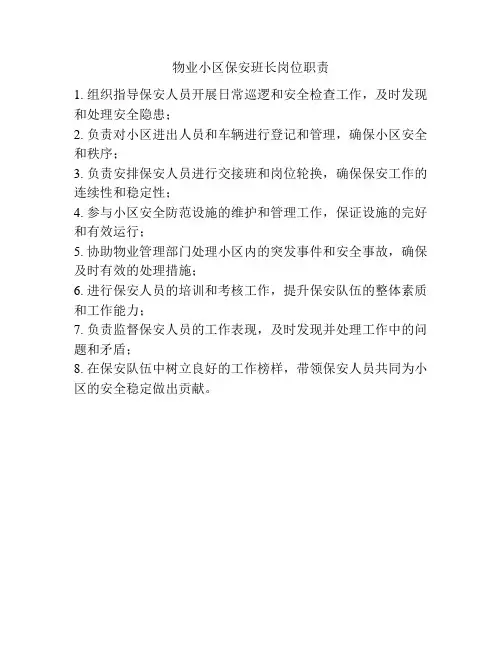 物业小区保安班长岗位职责

1. 组织指导保安人员开展日常巡逻和安全检查工作，及时发现和处理安全隐患；

2. 负责对小区进出人员和车辆进行登记和管理，确保小区安全和秩序；

3. 负责安排保安人员进行交接班和岗位轮换，确保保安工作的连续性和稳定性；

4. 参与小区安全防范设施的维护和管理工作，保证设施的完好和有效运行；

5. 协助物业管理部门处理小区内的突发事件和安全事故，确保及时有效的处理措施；

6. 进行保安人员的培训和考核工作，提升保安队伍的整体素质和工作能力；

7. 负责监督保安人员的工作表现，及时发现并处理工作中的问题和矛盾；

8. 在保安队伍中树立良好的工作榜样，带领保安人员共同为小区的安全稳定做出贡献。